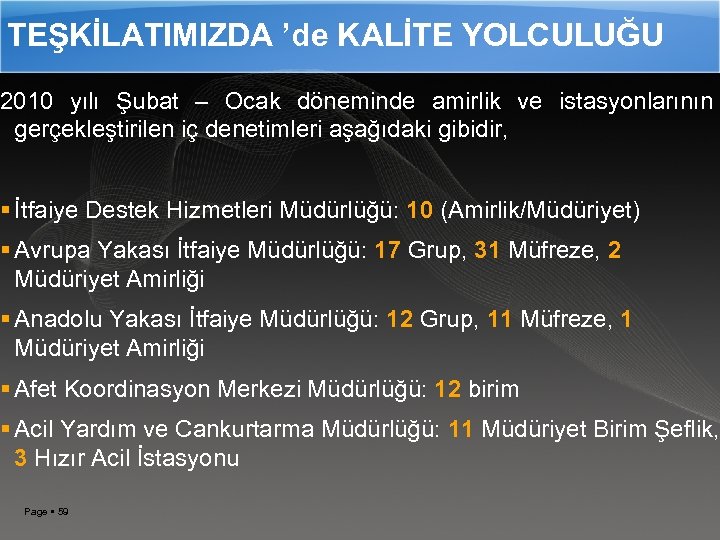 TEŞKİLATIMIZDA ’de KALİTE YOLCULUĞU

2010 yılı Şubat – Ocak döneminde amirlik ve istasyonlarının gerçekleştirilen iç denetimleri aşağıdaki gibidir,

▪ İtfaiye Destek Hizmetleri Müdürlüğü: 10 (Amirlik/Müdüriyet)

▪ Avrupa Yakası İtfaiye Müdürlüğü: 17 Grup, 31 Müfreze, 2 Müdüriyet Amirliği

▪ Anadolu Yakası İtfaiye Müdürlüğü: 12 Grup, 11 Müfreze, 1 Müdüriyet Amirliği

▪ Afet Koordinasyon Merkezi Müdürlüğü: 12 birim

▪ Acil Yardım ve Cankurtarma Müdürlüğü: 11 Müdüriyet Birim Şeflik, 3 Hızır Acil İstasyonu

Page ▪ 59